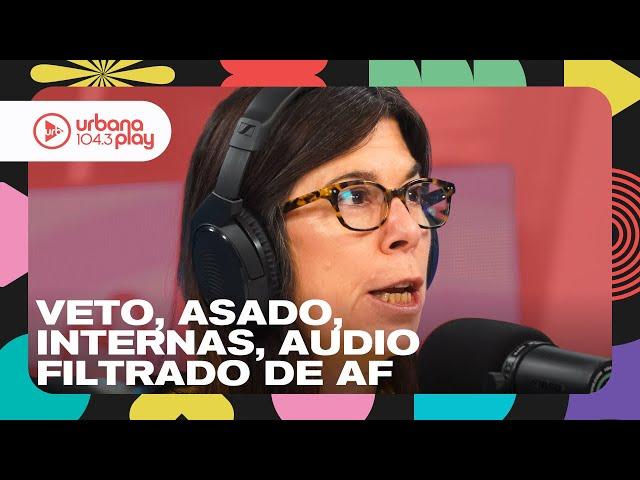 urbana 104.3 play

VETO, ASADO, INTERNAS, AUDIO FILTRADO DE AF